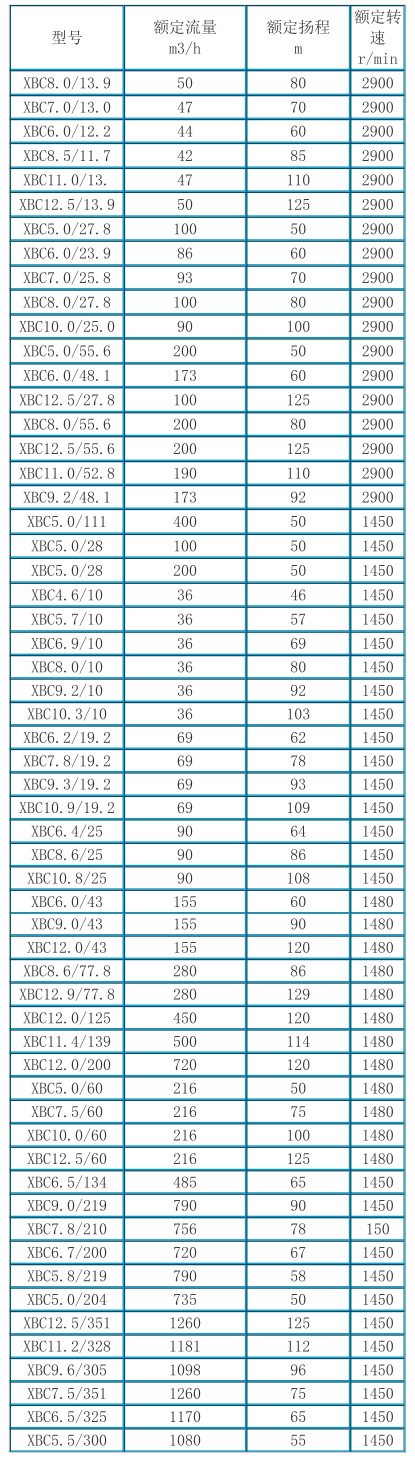 | 型号 | 额定流量 m3/h | 额定扬程 m | 额定转速 r/min |
|---|---|---|---|
| XBC8.0/13.9 | 50 | 80 | 2900 |
| XBC7.0/13.0 | 47 | 70 | 2900 |
| XBC6.0/12.2 | 44 | 60 | 2900 |
| XBC8.5/11.7 | 42 | 85 | 2900 |
| XBC11.0/13. | 47 | 110 | 2900 |
| XBC12.5/13.9 | 50 | 125 | 2900 |
| XBC5.0/27.8 | 100 | 50 | 2900 |
| XBC6.0/23.9 | 86 | 60 | 2900 |
| XBC7.0/25.8 | 93 | 70 | 2900 |
| XBC8.0/27.8 | 100 | 80 | 2900 |
| XBC10.0/25.0 | 90 | 100 | 2900 |
| XBC5.0/55.6 | 200 | 50 | 2900 |
| XBC6.0/48.1 | 173 | 60 | 2900 |
| XBC12.5/27.8 | 100 | 125 | 2900 |
| XBC8.0/55.6 | 200 | 80 | 2900 |
| XBC12.5/55.6 | 200 | 125 | 2900 |
| XBC11.0/52.8 | 190 | 110 | 2900 |
| XBC9.2/48.1 | 173 | 92 | 2900 |
| XBC5.0/111 | 400 | 50 | 1450 |
| XBC5.0/28 | 100 | 50 | 1450 |
| XBC5.0/28 | 200 | 50 | 1450 |
| XBC4.6/10 | 36 | 46 | 1450 |
| XBC5.7/10 | 36 | 57 | 1450 |
| XBC6.9/10 | 36 | 69 | 1450 |
| XBC8.0/10 | 36 | 80 | 1450 |
| XBC9.2/10 | 36 | 92 | 1450 |
| XBC10.3/10 | 36 | 103 | 1450 |
| XBC6.2/19.2 | 69 | 62 | 1450 |
| XBC7.8/19.2 | 69 | 78 | 1450 |
| XBC9.3/19.2 | 69 | 93 | 1450 |
| XBC10.9/19.2 | 69 | 109 | 1450 |
| XBC6.4/25 | 90 | 64 | 1450 |
| XBC8.6/25 | 90 | 86 | 1450 |
| XBC10.8/25 | 90 | 108 | 1450 |
| XBC6.0/43 | 155 | 60 | 1480 |
| XBC9.0/43 | 155 | 90 | 1480 |
| XBC12.0/43 | 155 | 120 | 1480 |
| XBC8.6/77.8 | 280 | 86 | 1480 |
| XBC12.9/77.8 | 280 | 129 | 1480 |
| XBC12.0/125 | 450 | 120 | 1480 |
| XBC11.4/139 | 500 | 114 | 1480 |
| XBC12.0/200 | 720 | 120 | 1480 |
| XBC5.0/60 | 216 | 50 | 1480 |
| XBC7.5/60 | 216 | 75 | 1480 |
| XBC10.0/60 | 216 | 100 | 1480 |
| XBC12.5/60 | 216 | 125 | 1480 |
| XBC6.5/134 | 485 | 65 | 1450 |
| XBC9.0/219 | 790 | 90 | 1450 |
| XBC7.8/210 | 756 | 78 | 150 |
| XBC6.7/200 | 720 | 67 | 1450 |
| XBC5.8/219 | 790 | 58 | 1450 |
| XBC5.0/204 | 735 | 50 | 1450 |
| XBC12.5/351 | 1260 | 125 | 1450 |
| XBC11.2/328 | 1181 | 112 | 1450 |
| XBC9.6/305 | 1098 | 96 | 1450 |
| XBC7.5/351 | 1260 | 75 | 1450 |
| XBC6.5/325 | 1170 | 65 | 1450 |
| XBC5.5/300 | 1080 | 55 | 1450 |